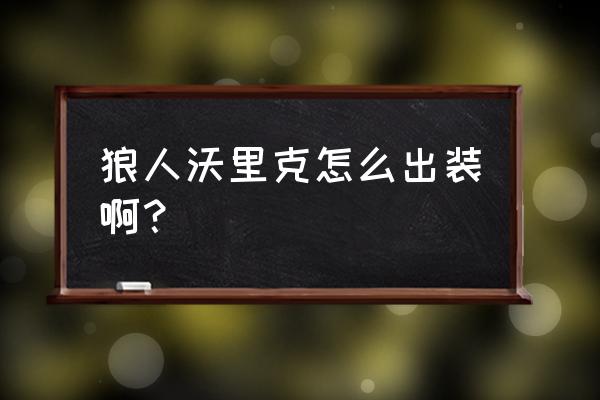 狼人沃里克怎么出装啊？